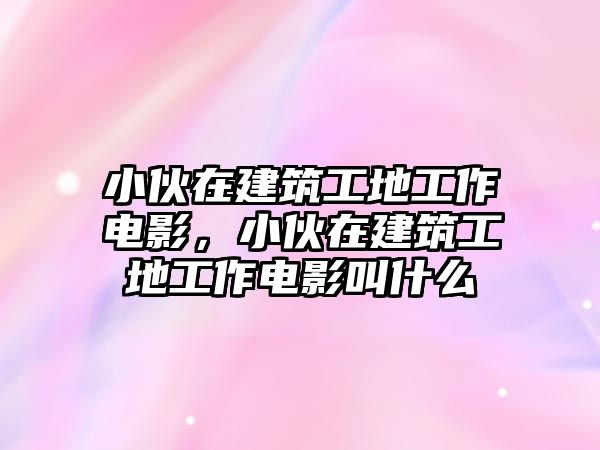 小伙在建筑工地工作电影，小伙在建筑工地工作电影叫什么